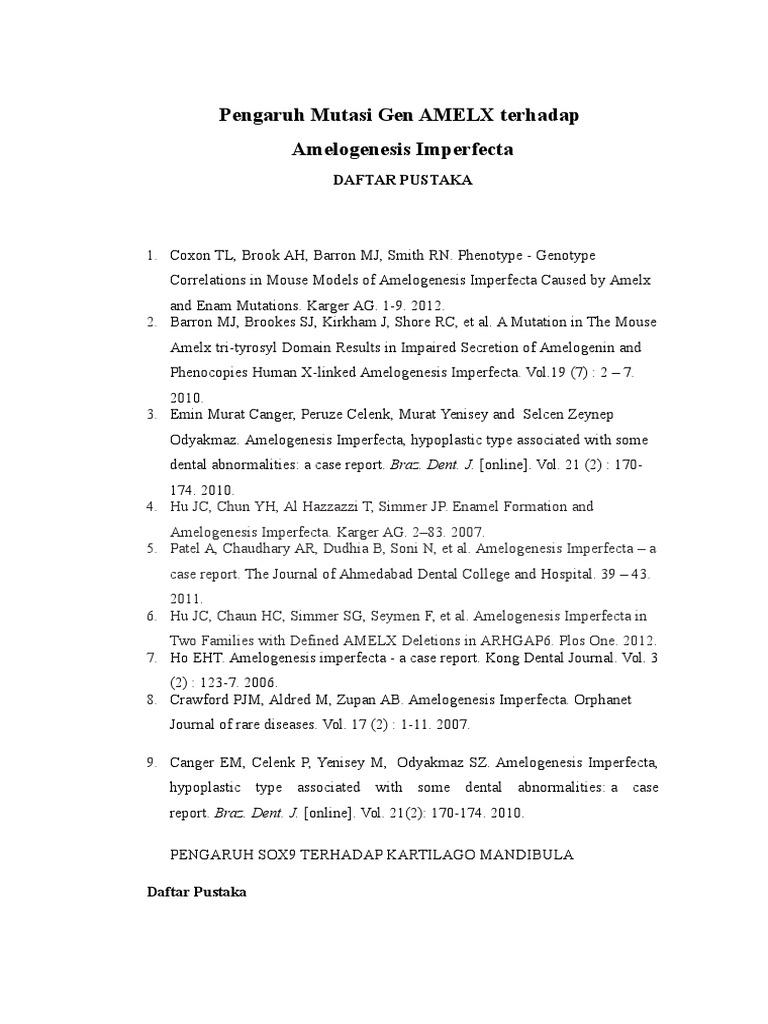 Pengaruh Mutasi Gen AMELX terhadap

Amelogenesis Imperfecta

DAFTAR PUSTAKA

1. Coxon TL, Brook AH, Barron MJ, Smith RN. Phenotype - Genotype Correlations in Mouse Models of Amelogenesis Imperfecta Caused by Amelx and Enam Mutations. Karger AG. 1-9. 2012.
2. Barron MJ, Brookes SJ, Kirkham J, Shore RC, et al. A Mutation in The Mouse Amelx tri-tyrosyl Domain Results in Impaired Secretion of Amelogenin and Phenocopies Human X-linked Amelogenesis Imperfecta. Vol.19 (7) : 2 – 7. 2010.
3. Emin Murat Canger, Peruze Celenk, Murat Yenisey and Selcen Zeynep Odyakmaz. Amelogenesis Imperfecta, hypoplastic type associated with some dental abnormalities: a case report. Braz. Dent. J. [online]. Vol. 21 (2) : 170-174. 2010.
4. Hu JC, Chun YH, Al Hazzazzi T, Simmer JP. Enamel Formation and Amelogenesis Imperfecta. Karger AG. 2–83. 2007.
5. Patel A, Chaudhary AR, Dudhia B, Soni N, et al. Amelogenesis Imperfecta – a case report. The Journal of Ahmedabad Dental College and Hospital. 39 – 43. 2011.
6. Hu JC, Chaun HC, Simmer SG, Seymen F, et al. Amelogenesis Imperfecta in Two Families with Defined AMELX Deletions in ARHGAP6. Plos One. 2012.
7. Ho EHT. Amelogenesis imperfecta - a case report. Kong Dental Journal. Vol. 3 (2) : 123-7. 2006.
8. Crawford PJM, Aldred M, Zupan AB. Amelogenesis Imperfecta. Orphanet Journal of rare diseases. Vol. 17 (2) : 1-11. 2007.

9. Canger EM, Celenk P, Yenisey M, Odyakmaz SZ. Amelogenesis Imperfecta, hypoplastic type associated with some dental abnormalities: a case report. Braz. Dent. J. [online]. Vol. 21(2): 170-174. 2010.

PENGARUH SOX9 TERHADAP KARTILAGO MANDIBULA

Daftar Pustaka